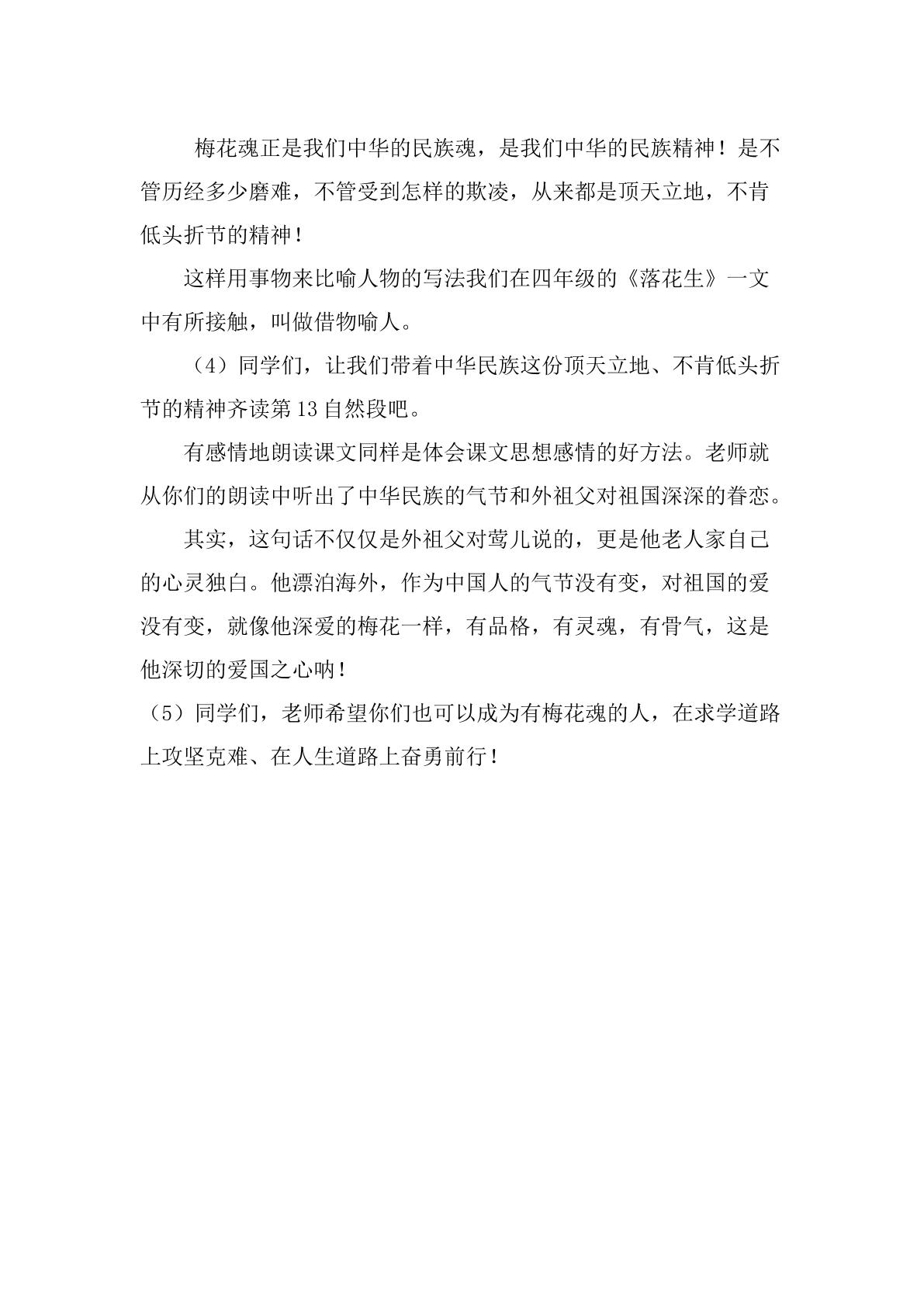 梅花魂正是我们中华的民族魂，是我们中华的民族精神！是不管历经多少磨难，不管受到怎样的欺凌，从来都是顶天立地，不肯低头折节的精神！

这样用事物来比喻人物的写法我们在四年级的《落花生》一文中有所接触，叫做借物喻人。

（4）同学们，让我们带着中华民族这份顶天立地、不肯低头折节的精神齐读第13自然段吧。

有感情地朗读课文同样是体会课文思想感情的好方法。老师就从你们的朗读中听出了中华民族的气节和外祖父对祖国深深的眷恋。

其实，这句话不仅仅是外祖父对莺儿说的，更是他老人家自己的心灵独白。他漂泊海外，作为中国人的气节没有变，对祖国的爱没有变，就像他深爱的梅花一样，有品格，有灵魂，有骨气，这是他深切的爱国之心呐！

（5）同学们，老师希望你们也可以成为有梅花魂的人，在求学道路上攻坚克难、在人生道路上奋勇前行！